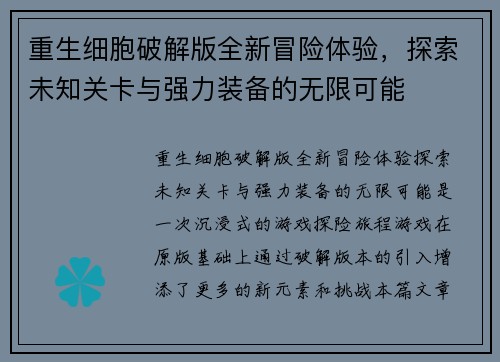 重生细胞破解版全新冒险体验，探索未知关卡与强力装备的无限可能

重生细胞破解版全新冒险体验探索未知关卡与强力装备的无限可能是一次沉浸式的游戏探险旅程游戏在原版基础上通过破解版本的引入增添了更多的新元素和挑战本篇文章